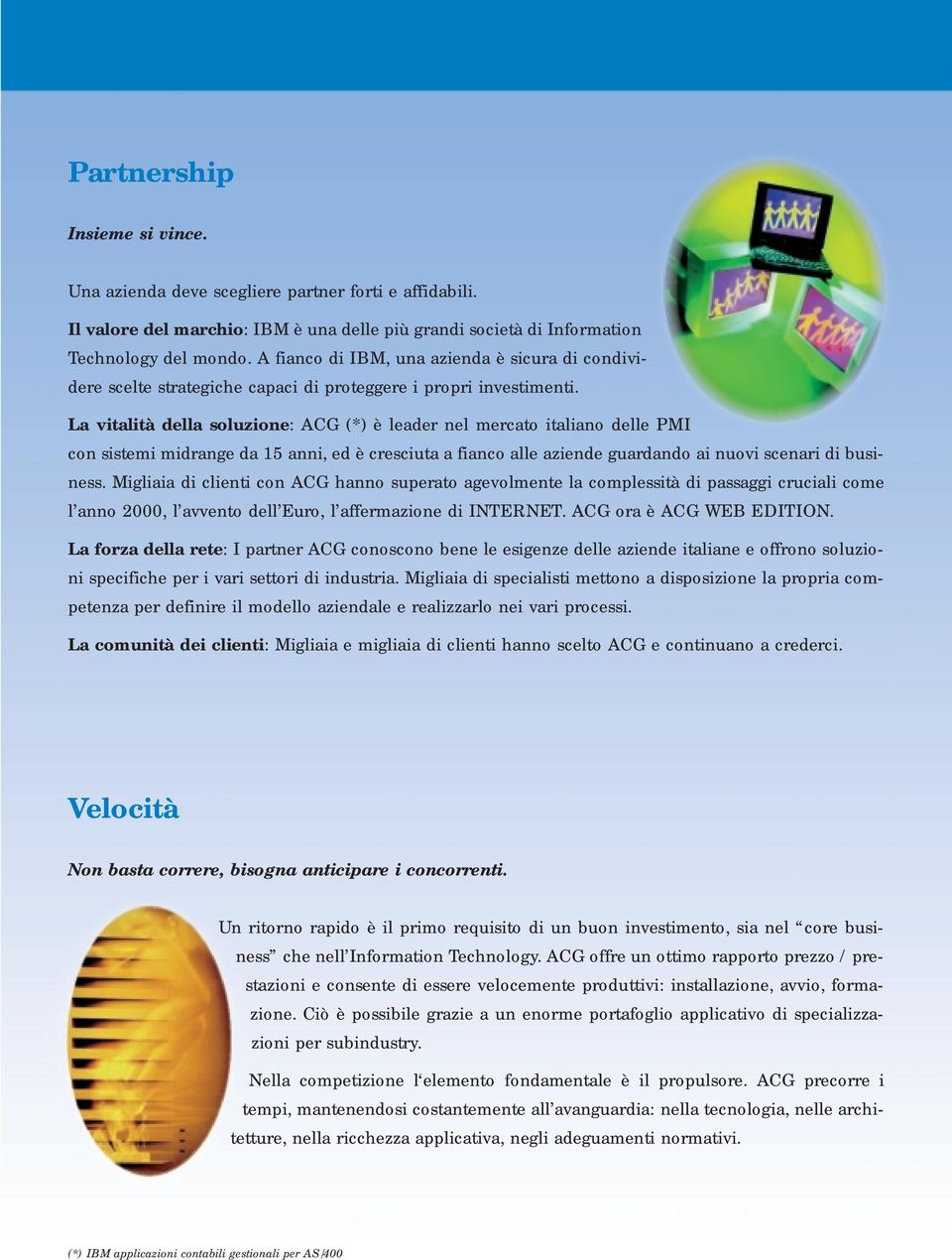 Partnership

Insieme si vince.

Una azienda deve scegliere partner forti e affidabili.

Il valore del marchio: IBM è una delle più grandi società di Information Technology del mondo. A fianco di IBM, una azienda è sicura di condividere scelte strategiche capaci di proteggere i propri investimenti.

La vitalità della soluzione: ACG (*) è leader nel mercato italiano delle PMI con sistemi midrange da 15 anni, ed è cresciuta a fianco alle aziende guardando ai nuovi scenari di business. Migliaia di clienti con ACG hanno superato agevolmente la complessità di passaggi cruciali come l'anno 2000, l'avvento dell'Euro, l'affermazione di INTERNET. ACG ora è ACG WEB EDITION.

La forza della rete: I partner ACG conoscono bene le esigenze delle aziende italiane e offrono soluzioni specifiche per i vari settori di industria. Migliaia di specialisti mettono a disposizione la propria competenza per definire il modello aziendale e realizzarlo nei vari processi.

La comunità dei clienti: Migliaia e migliaia di clienti hanno scelto ACG e continuano a crederci.

Velocità

Non basta correre, bisogna anticipare i concorrenti.

Un ritorno rapido è il primo requisito di un buon investimento, sia nel "core business" che nell'Information Technology. ACG offre un ottimo rapporto prezzo / prestazioni e consente di essere velocemente produttivi: installazione, avvio, formazione. Ciò è possibile grazie a un enorme portafoglio applicativo di specializzazioni per subindustry.

Nella competizione l'elemento fondamentale è il propulsore. ACG precorre i tempi, mantenendosi costantemente all'avanguardia: nella tecnologia, nelle architetture, nella ricchezza applicativa, negli adeguamenti normativi.

(*) IBM applicazioni contabili gestionali per AS/400